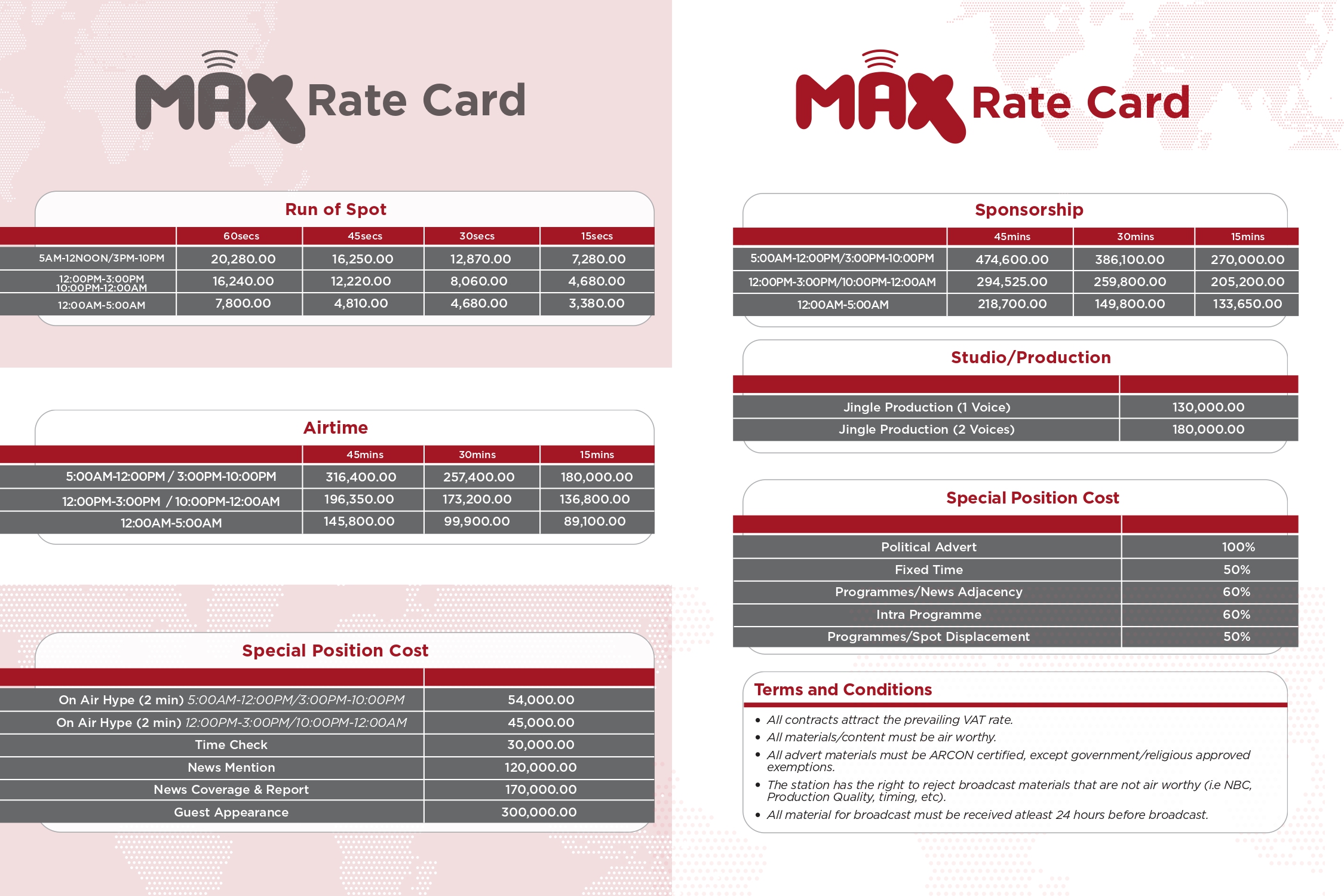 MAX Rate Card

Run of Spot

| | 60secs | 45secs | 30secs | 15secs |
|---|---|---|---|---|
| 5AM-12NOON/3PM-10PM | 20,280.00 | 16,250.00 | 12,870.00 | 7,280.00 |
| 12:00PM-3:00PM 10:00PM-12:00AM | 16,240.00 | 12,220.00 | 8,060.00 | 4,680.00 |
| 12:00AM-5:00AM | 7,800.00 | 4,810.00 | 4,680.00 | 3,380.00 |

Airtime

| | 45mins | 30mins | 15mins |
|---|---|---|---|
| 5:00AM-12:00PM / 3:00PM-10:00PM | 316,400.00 | 257,400.00 | 180,000.00 |
| 12:00PM-3:00PM / 10:00PM-12:00AM | 196,350.00 | 173,200.00 | 136,800.00 |
| 12:00AM-5:00AM | 145,800.00 | 99,900.00 | 89,100.00 |

Special Position Cost

| | |
|---|---|
| On Air Hype (2 min) 5:00AM-12:00PM/3:00PM-10:00PM | 54,000.00 |
| On Air Hype (2 min) 12:00PM-3:00PM/10:00PM-12:00AM | 45,000.00 |
| Time Check | 30,000.00 |
| News Mention | 120,000.00 |
| News Coverage & Report | 170,000.00 |
| Guest Appearance | 300,000.00 |

MAX Rate Card

Sponsorship

| | 45mins | 30mins | 15mins |
|---|---|---|---|
| 5:00AM-12:00PM/3:00PM-10:00PM | 474,600.00 | 386,100.00 | 270,000.00 |
| 12:00PM-3:00PM/10:00PM-12:00AM | 294,525.00 | 259,800.00 | 205,200.00 |
| 12:00AM-5:00AM | 218,700.00 | 149,800.00 | 133,650.00 |

Studio/Production

| | |
|---|---|
| Jingle Production (1 Voice) | 130,000.00 |
| Jingle Production (2 Voices) | 180,000.00 |

Special Position Cost

| | |
|---|---|
| Political Advert | 100% |
| Fixed Time | 50% |
| Programmes/News Adjacency | 60% |
| Intra Programme | 60% |
| Programmes/Spot Displacement | 50% |

Terms and Conditions

• All contracts attract the prevailing VAT rate.
• All materials/content must be air worthy.
• All advert materials must be ARCON certified, except government/religious approved exemptions.
• The station has the right to reject broadcast materials that are not air worthy (i.e NBC, Production Quality, timing, etc).
• All material for broadcast must be received atleast 24 hours before broadcast.